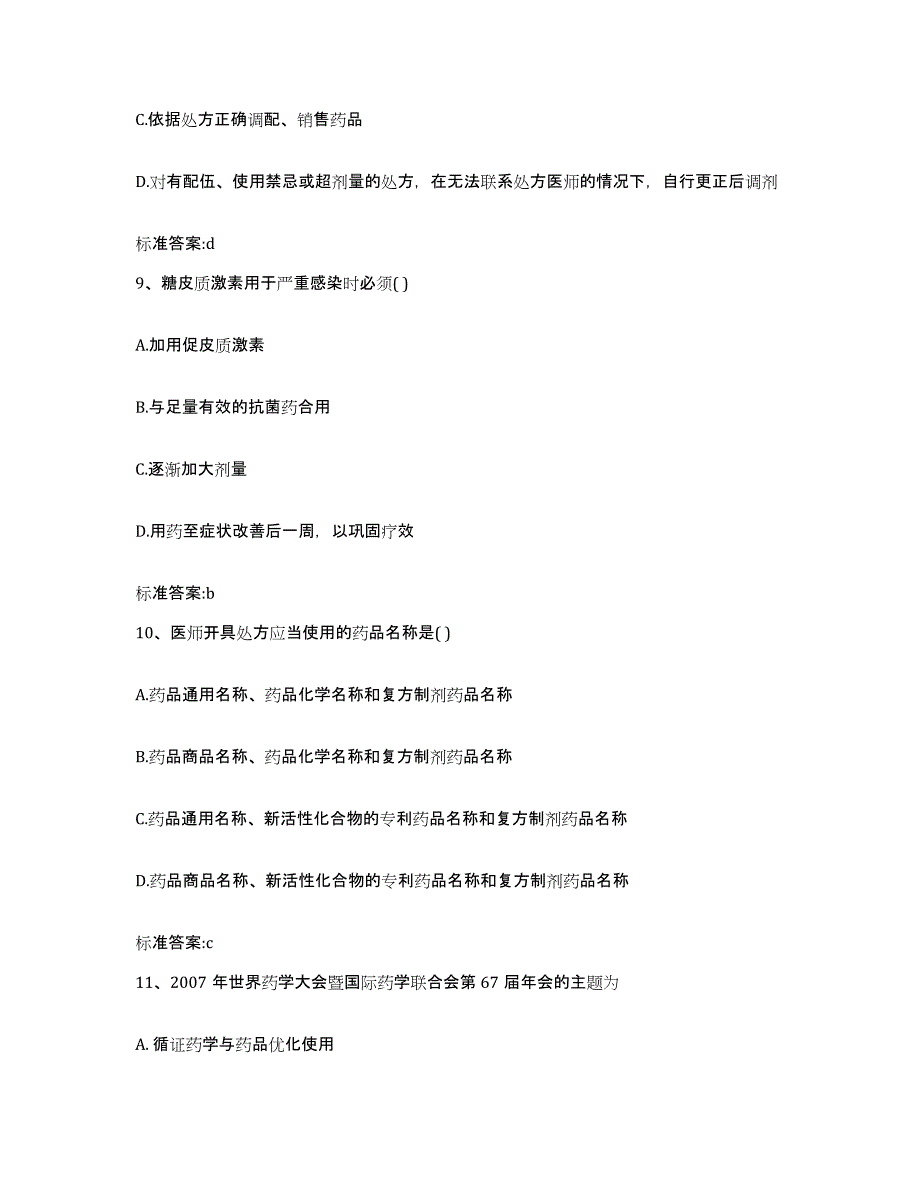 C.依据处方正确调配、销售药品

D.对有配伍、使用禁忌或超剂量的处方，在无法联系处方医师的情况下，自行更正后调剂

标准答案:d

9、糖皮质激素用于严重感染时必须( )

A.加用促皮质激素

B.与足量有效的抗菌药合用

C.逐渐加大剂量

D.用药至症状改善后一周，以巩固疗效

标准答案:b

10、医师开具处方应当使用的药品名称是( )

A.药品通用名称、药品化学名称和复方制剂药品名称

B.药品商品名称、药品化学名称和复方制剂药品名称

C.药品通用名称、新活性化合物的专利药品名称和复方制剂药品名称

D.药品商品名称、新活性化合物的专利药品名称和复方制剂药品名称

标准答案:c

11、2007 年世界药学大会暨国际药学联合会第 67 届年会的主题为

A. 循证药学与药品优化使用